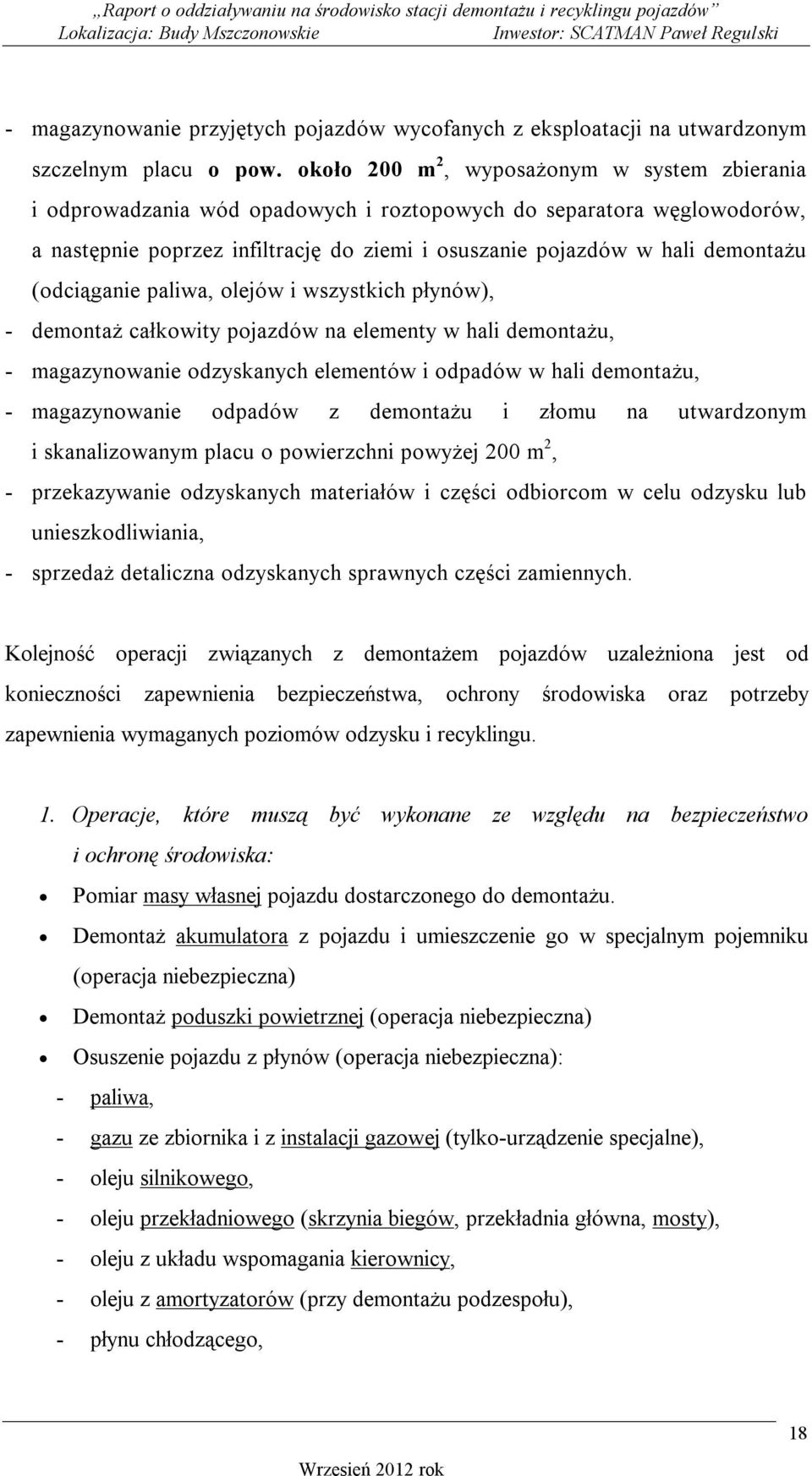 „Raport o oddziaływaniu na środowisko stacji demontażu i recyklingu pojazdów”
Lokalizacja: Budy Mszczonowskie Inwestor: SCATMAN Paweł Regulski

- magazynowanie przyjętych pojazdów wycofanych z eksploatacji na utwardzonym szczelnym placu o pow. około 200 m$^2$, wyposażonym w system zbierania i odprowadzania wód opadowych i roztopowych do separatora węglowodorów, a następnie poprzez infiltrację do ziemi i osuszanie pojazdów w hali demontażu (odciąganie paliwa, olejów i wszystkich płynów),
- demontaż całkowity pojazdów na elementy w hali demontażu,
- magazynowanie odzyskanych elementów i odpadów w hali demontażu,
- magazynowanie odpadów z demontażu i złomu na utwardzonym i skanalizowanym placu o powierzchni powyżej 200 m$^2$,
- przekazywanie odzyskanych materiałów i części odbiorcom w celu odzysku lub unieszkodliwiania,
- sprzedaż detaliczna odzyskanych sprawnych części zamiennych.

Kolejność operacji związanych z demontażem pojazdów uzależniona jest od konieczności zapewnienia bezpieczeństwa, ochrony środowiska oraz potrzeby zapewnienia wymaganych poziomów odzysku i recyklingu.

1. Operacje, które muszą być wykonane ze względu na bezpieczeństwo i ochronę środowiska:
• Pomiar masy własnej pojazdu dostarczonego do demontażu.
• Demontaż akumulatora z pojazdu i umieszczenie go w specjalnym pojemniku (operacja niebezpieczna)
• Demontaż poduszki powietrznej (operacja niebezpieczna)
• Osuszenie pojazdu z płynów (operacja niebezpieczna):
- paliwa,
- gazu ze zbiornika i z instalacji gazowej (tylko-urządzenie specjalne),
- oleju silnikowego,
- oleju przekładniowego (skrzynia biegów, przekładnia główna, mosty),
- oleju z układu wspomagania kierownicy,
- oleju z amortyzatorów (przy demontażu podzespołu),
- płynu chłodzącego,

18
Wrzesień 2012 rok